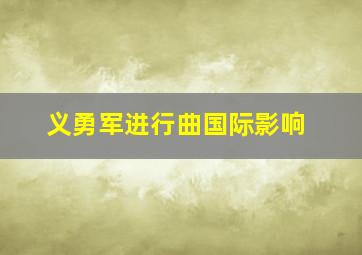 义勇军进行曲国际影响